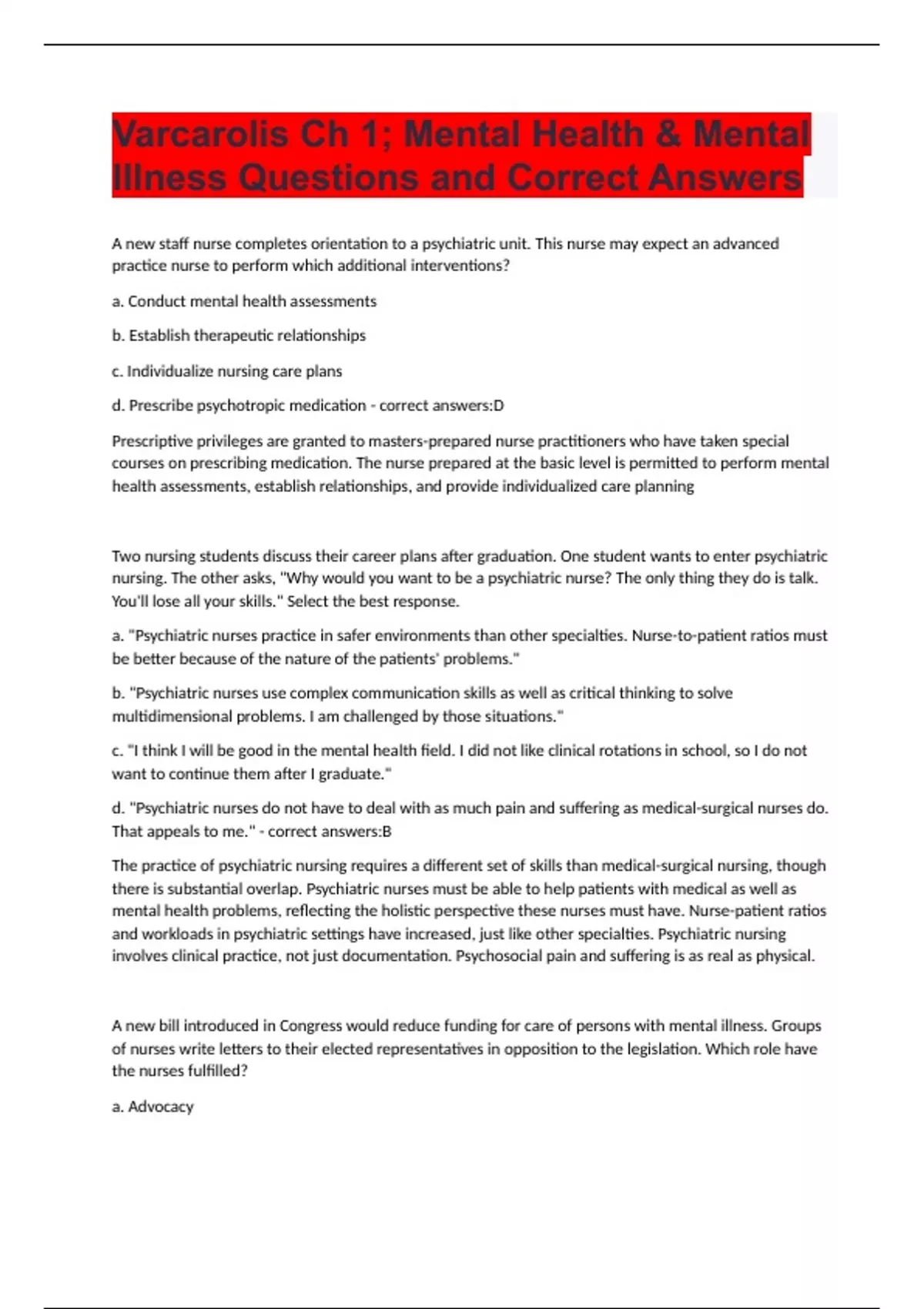 Varcarolis Ch 1; Mental Health & Mental Illness Questions and Correct Answers

A new staff nurse completes orientation to a psychiatric unit. This nurse may expect an advanced practice nurse to perform which additional interventions?

a. Conduct mental health assessments

b. Establish therapeutic relationships

c. Individualize nursing care plans

d. Prescribe psychotropic medication - correct answers:D

Prescriptive privileges are granted to masters-prepared nurse practitioners who have taken special courses on prescribing medication. The nurse prepared at the basic level is permitted to perform mental health assessments, establish relationships, and provide individualized care planning

Two nursing students discuss their career plans after graduation. One student wants to enter psychiatric nursing. The other asks, "Why would you want to be a psychiatric nurse? The only thing they do is talk. You'll lose all your skills." Select the best response.

a. "Psychiatric nurses practice in safer environments than other specialties. Nurse-to-patient ratios must be better because of the nature of the patients' problems."

b. "Psychiatric nurses use complex communication skills as well as critical thinking to solve multidimensional problems. I am challenged by those situations."

c. "I think I will be good in the mental health field. I did not like clinical rotations in school, so I do not want to continue them after I graduate."

d. "Psychiatric nurses do not have to deal with as much pain and suffering as medical-surgical nurses do. That appeals to me." - correct answers:B

The practice of psychiatric nursing requires a different set of skills than medical-surgical nursing, though there is substantial overlap. Psychiatric nurses must be able to help patients with medical as well as mental health problems, reflecting the holistic perspective these nurses must have. Nurse-patient ratios and workloads in psychiatric settings have increased, just like other specialties. Psychiatric nursing involves clinical practice, not just documentation. Psychosocial pain and suffering is as real as physical.

A new bill introduced in Congress would reduce funding for care of persons with mental illness. Groups of nurses write letters to their elected representatives in opposition to the legislation. Which role have the nurses fulfilled?

a. Advocacy